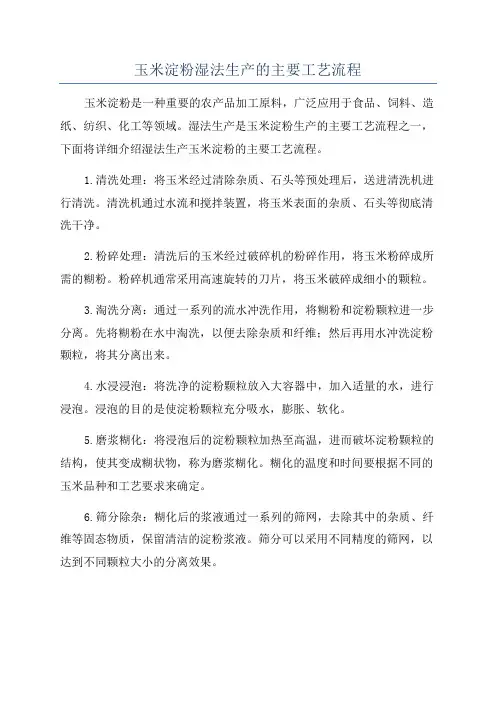 玉米淀粉湿法生产的主要工艺流程

玉米淀粉是一种重要的农产品加工原料，广泛应用于食品、饲料、造纸、纺织、化工等领域。湿法生产是玉米淀粉生产的主要工艺流程之一，下面将详细介绍湿法生产玉米淀粉的主要工艺流程。

1.清洗处理：将玉米经过清除杂质、石头等预处理后，送进清洗机进行清洗。清洗机通过水流和搅拌装置，将玉米表面的杂质、石头等彻底清洗干净。

2.粉碎处理：清洗后的玉米经过破碎机的粉碎作用，将玉米粉碎成所需的糊粉。粉碎机通常采用高速旋转的刀片，将玉米破碎成细小的颗粒。

3.淘洗分离：通过一系列的流水冲洗作用，将糊粉和淀粉颗粒进一步分离。先将糊粉在水中淘洗，以便去除杂质和纤维；然后再用水冲洗淀粉颗粒，将其分离出来。

4.水浸浸泡：将洗净的淀粉颗粒放入大容器中，加入适量的水，进行浸泡。浸泡的目的是使淀粉颗粒充分吸水，膨胀、软化。

5.磨浆糊化：将浸泡后的淀粉颗粒加热至高温，进而破坏淀粉颗粒的结构，使其变成糊状物，称为磨浆糊化。糊化的温度和时间要根据不同的玉米品种和工艺要求来确定。

6.筛分除杂：糊化后的浆液通过一系列的筛网，去除其中的杂质、纤维等固态物质，保留清洁的淀粉浆液。筛分可以采用不同精度的筛网，以达到不同颗粒大小的分离效果。